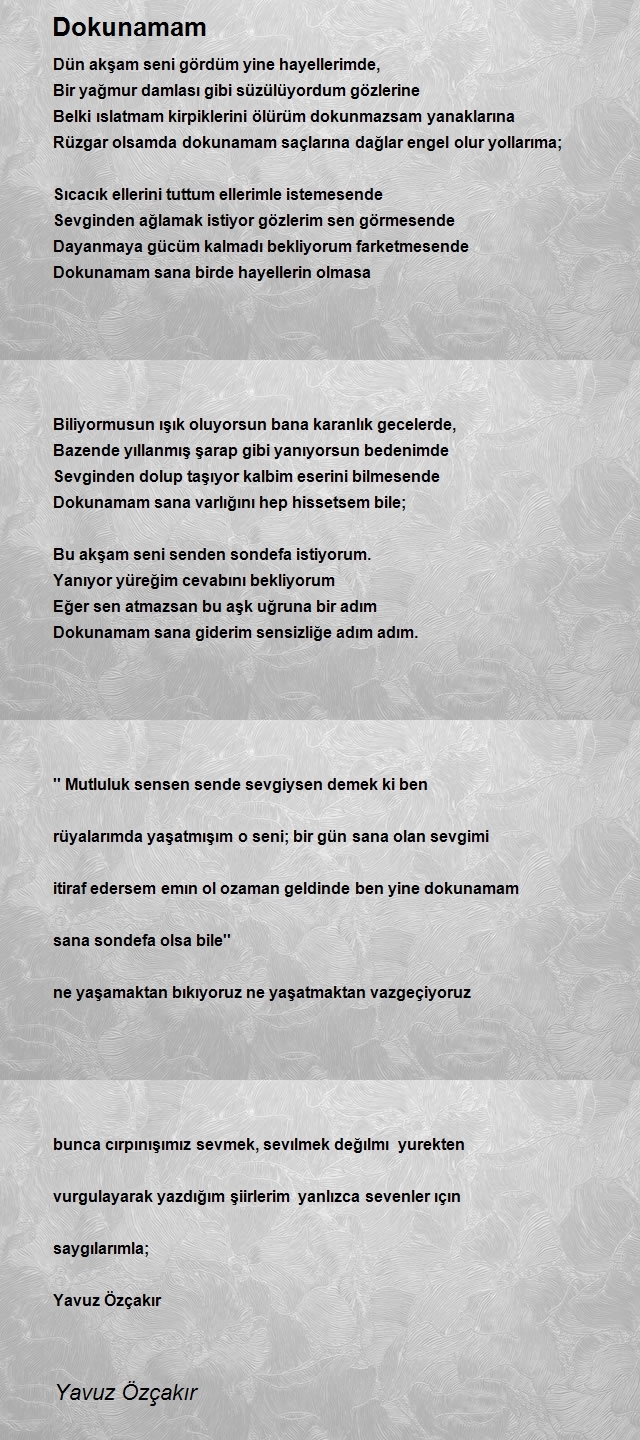 Dokunamam

Dün akşam seni gördüm yine hayellerimde,
Bir yağmur damlası gibi süzülüyordum gözlerine
Belki ıslatmam kirpiklerini ölürüm dokunmazsam yanaklarına
Rüzgar olsamda dokunamam saçlarına dağlar engel olur yollarıma;

Sıcacık ellerini tuttum ellerimle istemesende
Sevginden ağlamak istiyor gözlerim sen görmesende
Dayanmaya gücüm kalmadı bekliyorum farketmesende
Dokunamam sana birde hayellerin olmasa

Biliyormusun ışık oluyorsun bana karanlık gecelerde,
Bazende yıllanmış şarap gibi yanıyorsun bedenimde
Sevginden dolup taşıyor kalbim eserini bilmesende
Dokunamam sana varlığını hep hissetsem bile;

Bu akşam seni senden sondefa istiyorum.
Yanıyor yüreğim cevabını bekliyorum
Eğer sen atmazsan bu aşk uğruna bir adım
Dokunamam sana giderim sensizliğe adım adım.

'' Mutluluk sensen sende sevgiysen demek ki ben

rüyalarımda yaşatmışım o seni; bir gün sana olan sevgimi

itiraf edersem emın ol ozaman geldinde ben yine dokunamam

sana sondefa olsa bile''

ne yaşamaktan bıkıyoruz ne yaşatmaktan vazgeçiyoruz

bunca cırpınışımız sevmek, sevılmek değılmı yurekten

vurgulayarak yazdığım şiirlerim yanlızca sevenler ıçın

saygılarımla;

Yavuz Özçakır

Yavuz Özçakır